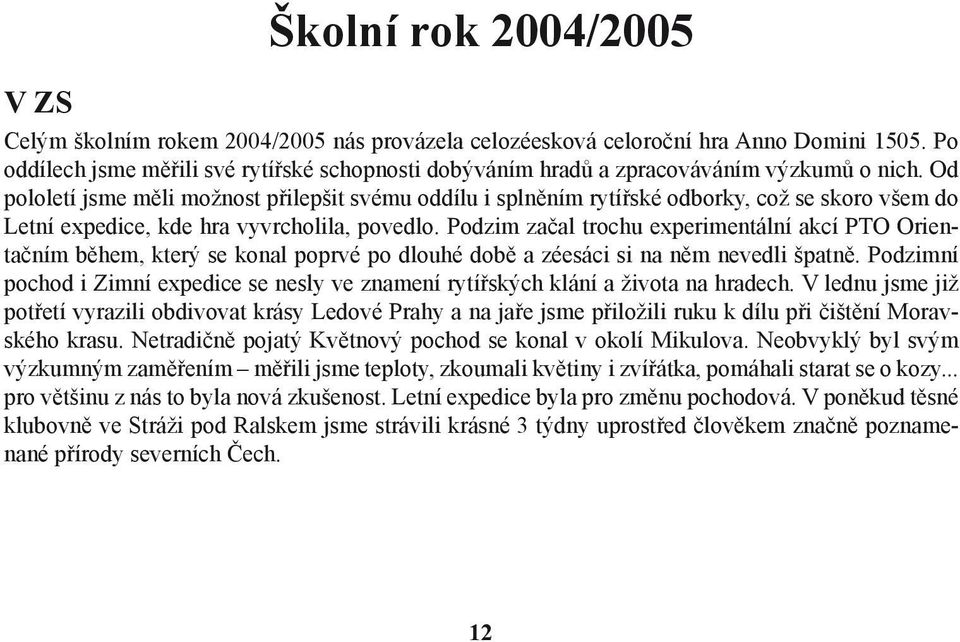 Školní rok 2004/2005

V ZS

Celým školním rokem 2004/2005 nás provázela celozéesková celoroční hra Anno Domini 1505. Po oddílech jsme měřili své rytířské schopnosti dobýváním hradů a zpracováváním výzkumů o nich. Od pololetí jsme měli možnost přilepšit svému oddílu i splněním rytířské odborky, což se skoro všem do Letní expedice, kde hra vyvrcholila, povedlo. Podzim začal trochu experimentální akcí PTO Orientačním během, který se konal poprvé po dlouhé době a zéesáci si na něm nevedli špatně. Podzimní pochod i Zimní expedice se nesly ve znamení rytířských klání a života na hradech. V lednu jsme již potřetí vyrazili obdivovat krásy Ledové Prahy a na jaře jsme přiložili ruku k dílu při čištění Moravského krasu. Netradičně pojatý Květnový pochod se konal v okolí Mikulova. Neobvyklý byl svým výzkumným zaměřením – měřili jsme teploty, zkoumali květiny i zvířátka, pomáhali starat se o kozy... pro většinu z nás to byla nová zkušenost. Letní expedice byla pro změnu pochodová. V poněkud těsné klubovně ve Stráži pod Ralskem jsme strávili krásné 3 týdny uprostřed člověkem značně poznamenané přírody severních Čech.

12